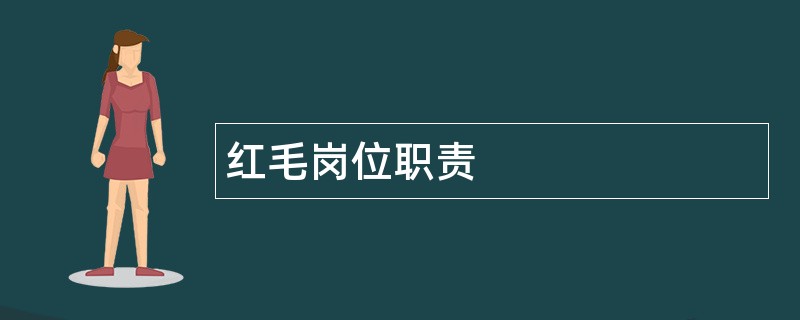 红毛岗位职责